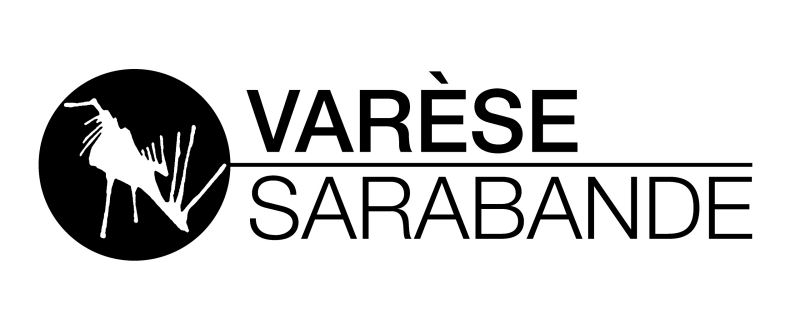 VARÈSE
SARABANDE